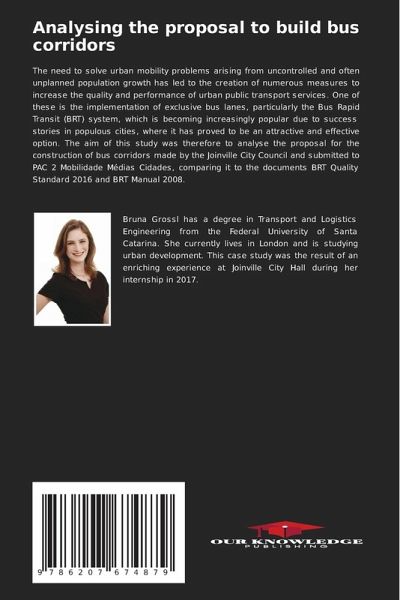 Analysing the proposal to build bus corridors

The need to solve urban mobility problems arising from uncontrolled and often unplanned population growth has led to the creation of numerous measures to increase the quality and performance of urban public transport services. One of these is the implementation of exclusive bus lanes, particularly the Bus Rapid Transit (BRT) system, which is becoming increasingly popular due to success stories in populous cities, where it has proved to be an attractive and effective option. The aim of this study was therefore to analyse the proposal for the construction of bus corridors made by the Joinville City Council and submitted to PAC 2 Mobilidade Médias Cidades, comparing it to the documents BRT Quality Standard 2016 and BRT Manual 2008.

Bruna Grossl has a degree in Transport and Logistics Engineering from the Federal University of Santa Catarina. She currently lives in London and is studying urban development. This case study was the result of an enriching experience at Joinville City Hall during her internship in 2017.

9 786207 674879

OUR KNOWLEDGE
PUBLISHING